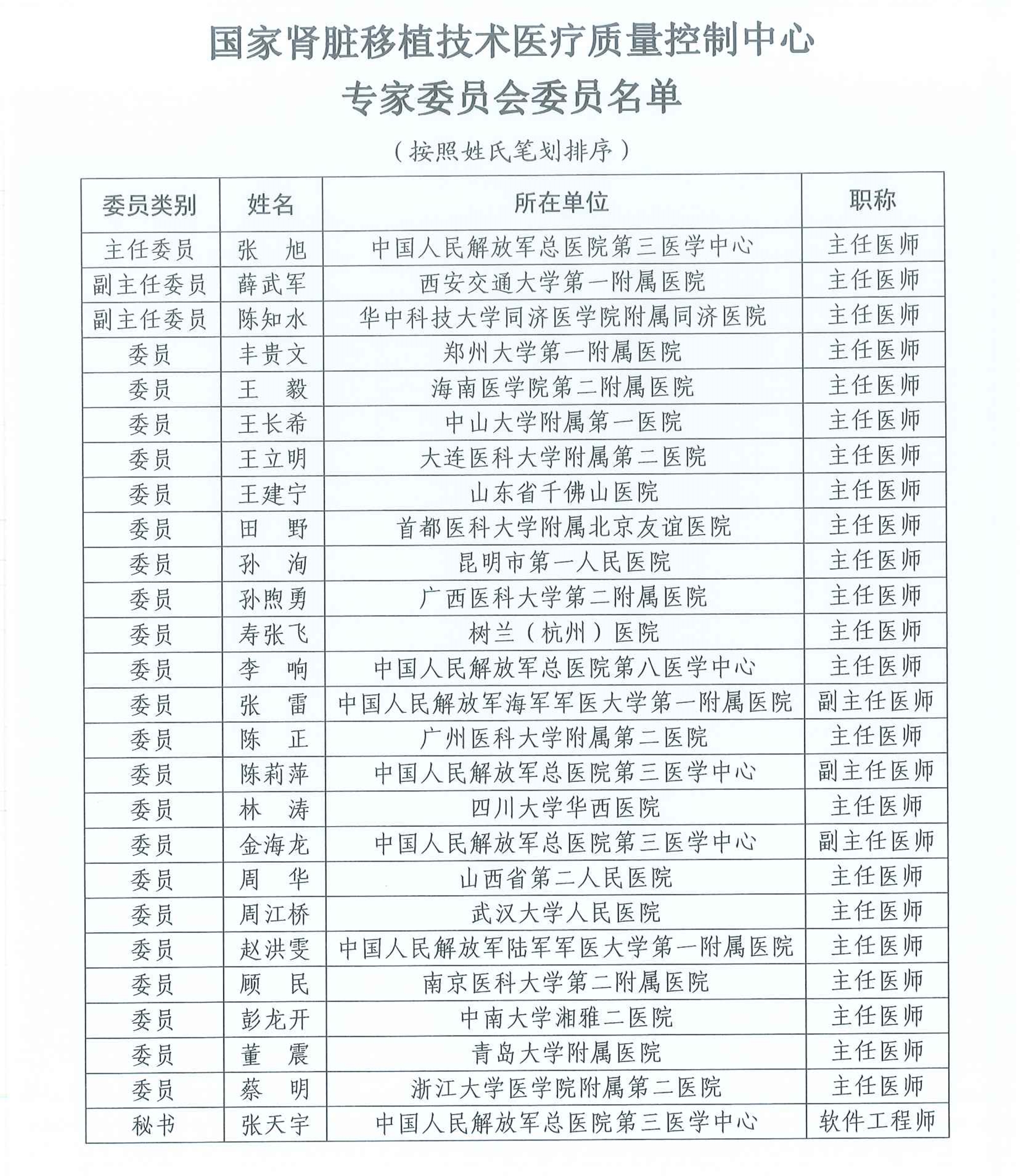 国家肾脏移植技术医疗质量控制中心
专家委员会委员名单

（按照姓氏笔划排序）

| 委员类别 | 姓名 | 所在单位 | 职称 |
|---|---|---|---|
| 主任委员 | 张　旭 | 中国人民解放军总医院第三医学中心 | 主任医师 |
| 副主任委员 | 薛武军 | 西安交通大学第一附属医院 | 主任医师 |
| 副主任委员 | 陈知水 | 华中科技大学同济医学院附属同济医院 | 主任医师 |
| 委员 | 丰贵文 | 郑州大学第一附属医院 | 主任医师 |
| 委员 | 王　毅 | 海南医学院第二附属医院 | 主任医师 |
| 委员 | 王长希 | 中山大学附属第一医院 | 主任医师 |
| 委员 | 王立明 | 大连医科大学附属第二医院 | 主任医师 |
| 委员 | 王建宁 | 山东省千佛山医院 | 主任医师 |
| 委员 | 田　野 | 首都医科大学附属北京友谊医院 | 主任医师 |
| 委员 | 孙　洵 | 昆明市第一人民医院 | 主任医师 |
| 委员 | 孙煦勇 | 广西医科大学第二附属医院 | 主任医师 |
| 委员 | 寿张飞 | 树兰（杭州）医院 | 主任医师 |
| 委员 | 李　响 | 中国人民解放军总医院第八医学中心 | 主任医师 |
| 委员 | 张　雷 | 中国人民解放军海军军医大学第一附属医院 | 副主任医师 |
| 委员 | 陈　正 | 广州医科大学附属第二医院 | 主任医师 |
| 委员 | 陈莉萍 | 中国人民解放军总医院第三医学中心 | 副主任医师 |
| 委员 | 林　涛 | 四川大学华西医院 | 主任医师 |
| 委员 | 金海龙 | 中国人民解放军总医院第三医学中心 | 副主任医师 |
| 委员 | 周　华 | 山西省第二人民医院 | 主任医师 |
| 委员 | 周江桥 | 武汉大学人民医院 | 主任医师 |
| 委员 | 赵洪雯 | 中国人民解放军陆军军医大学第一附属医院 | 主任医师 |
| 委员 | 顾　民 | 南京医科大学第二附属医院 | 主任医师 |
| 委员 | 彭龙开 | 中南大学湘雅二医院 | 主任医师 |
| 委员 | 董　震 | 青岛大学附属医院 | 主任医师 |
| 委员 | 蔡　明 | 浙江大学医学院附属第二医院 | 主任医师 |
| 秘书 | 张天宇 | 中国人民解放军总医院第三医学中心 | 软件工程师 |